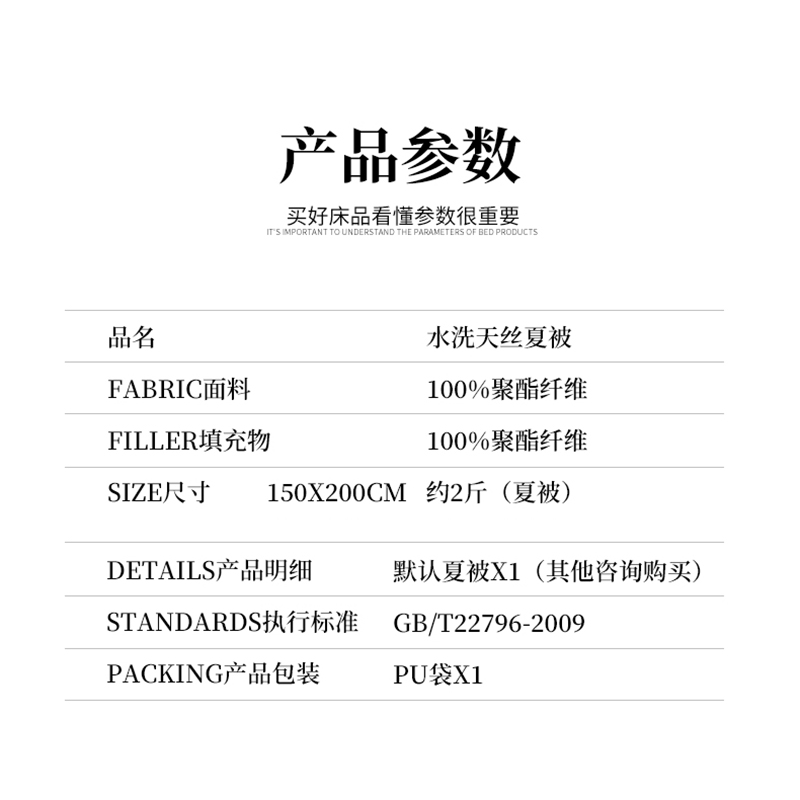 产品参数

买好床品看懂参数很重要
IT'S IMPORTANT TO UNDERSTAND THE PARAMETERS OF BED PRODUCTS

| 品名 | 水洗天丝夏被 |
|---|---|
| FABRIC面料 | 100%聚酯纤维 |
| FILLER填充物 | 100%聚酯纤维 |
| SIZE尺寸 150X200CM | 约2斤（夏被） |
| DETAILS产品明细 | 默认夏被X1（其他咨询购买） |
| STANDARDS执行标准 | GB/T22796-2009 |
| PACKING产品包装 | PU袋X1 |